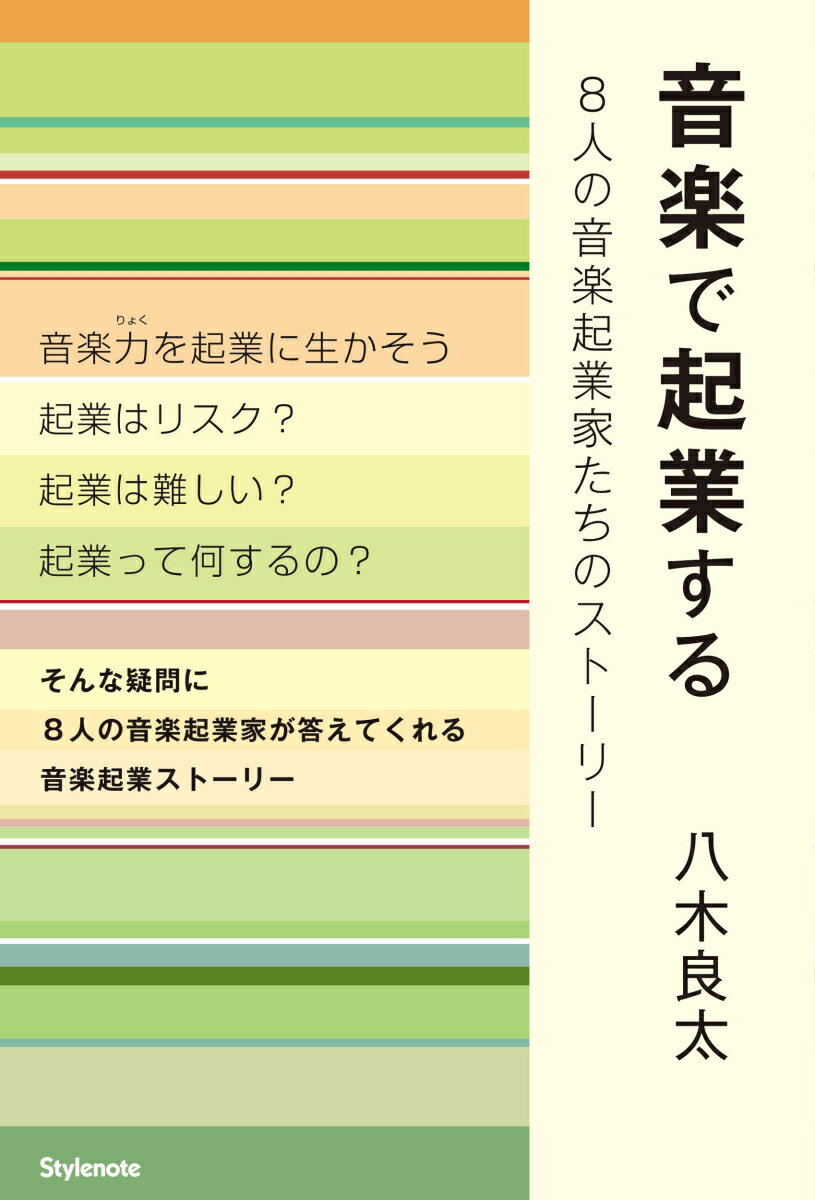 音楽で起業する

８人の音楽起業家たちのストーリー

八木良太

音楽力(りょく)を起業に生かそう

起業はリスク？

起業は難しい？

起業って何するの？

そんな疑問に
８人の音楽起業家が答えてくれる
音楽起業ストーリー

Stylenote